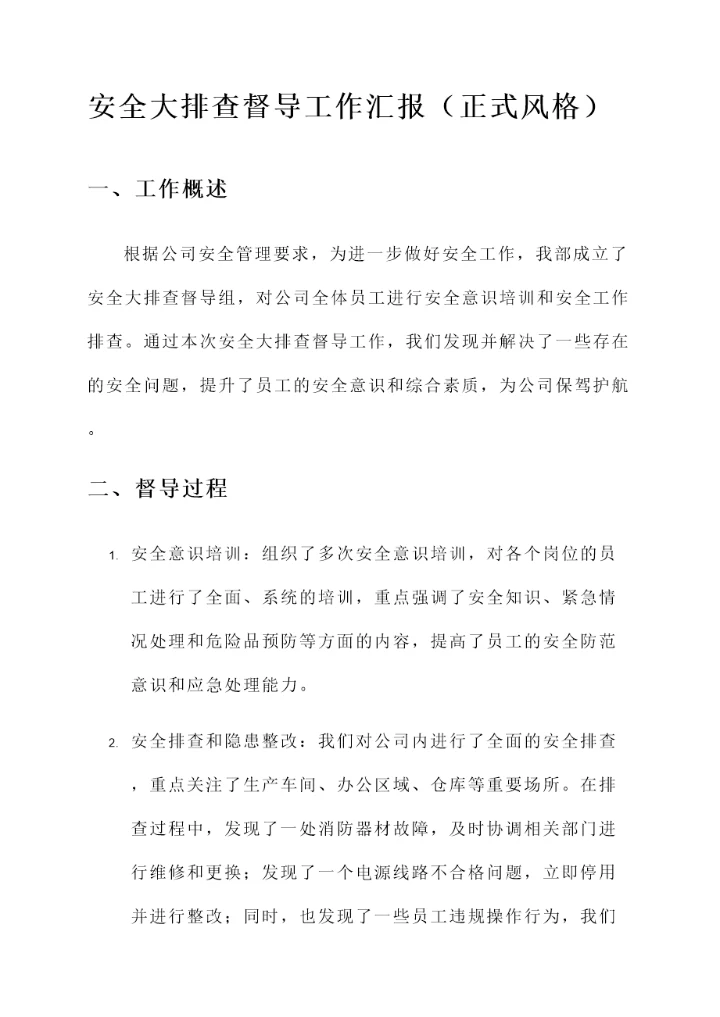 安全大排查督导工作汇报（正式风格）

一、工作概述

根据公司安全管理要求，为进一步做好安全工作，我部成立了安全大排查督导组，对公司全体员工进行安全意识培训和安全工作排查。通过本次安全大排查督导工作，我们发现并解决了一些存在的安全问题，提升了员工的安全意识和综合素质，为公司保驾护航。

二、督导过程

1. 安全意识培训：组织了多次安全意识培训，对各个岗位的员工进行了全面、系统的培训，重点强调了安全知识、紧急情况处理和危险品预防等方面的内容，提高了员工的安全防范意识和应急处理能力。

2. 安全排查和隐患整改：我们对公司内进行了全面的安全排查，重点关注了生产车间、办公区域、仓库等重要场所。在排查过程中，发现了一处消防器材故障，及时协调相关部门进行维修和更换；发现了一个电源线路不合格问题，立即停用并进行整改；同时，也发现了一些员工违规操作行为，我们